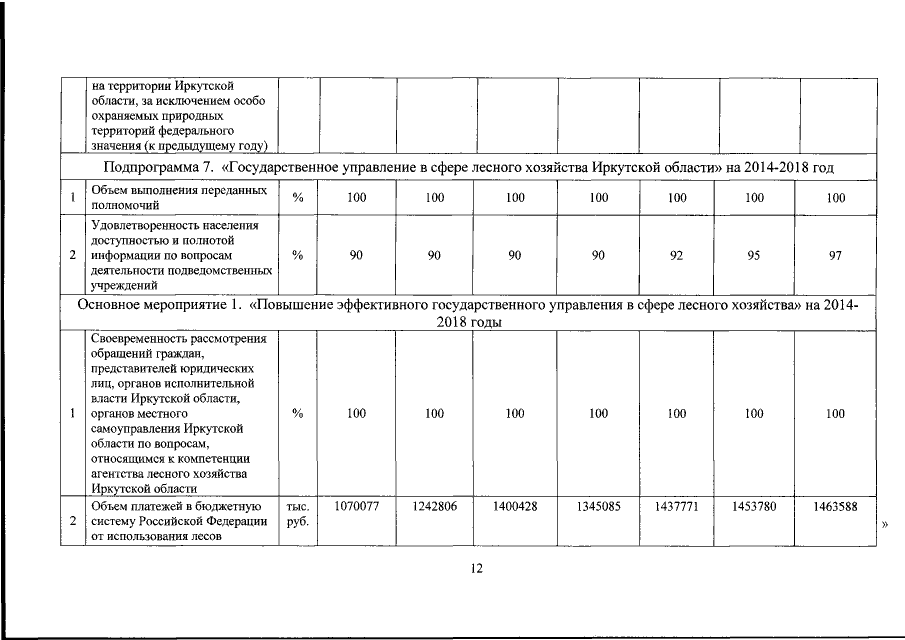 |  | на территории Иркутской области, за исключением особо охраняемых природных территорий федерального значения (к предыдущему году) |  |  |  |  |  |  |  |  |
|---|---|---|---|---|---|---|---|---|---|
| Подпрограмма 7. «Государственное управление в сфере лесного хозяйства Иркутской области» на 2014-2018 год | | | | | | | | | |
| 1 | Объем выполнения переданных полномочий | % | 100 | 100 | 100 | 100 | 100 | 100 | 100 |
| 2 | Удовлетворенность населения доступностью и полнотой информации по вопросам деятельности подведомственных учреждений | % | 90 | 90 | 90 | 90 | 92 | 95 | 97 |
| Основное мероприятие 1. «Повышение эффективного государственного управления в сфере лесного хозяйства» на 2014-2018 годы | | | | | | | | | |
| 1 | Своевременность рассмотрения обращений граждан, представителей юридических лиц, органов исполнительной власти Иркутской области, органов местного самоуправления Иркутской области по вопросам, относящимся к компетенции агентства лесного хозяйства Иркутской области | % | 100 | 100 | 100 | 100 | 100 | 100 | 100 |
| 2 | Объем платежей в бюджетную систему Российской Федерации от использования лесов | тыс. руб. | 1070077 | 1242806 | 1400428 | 1345085 | 1437771 | 1453780 | 1463588 |

»

12